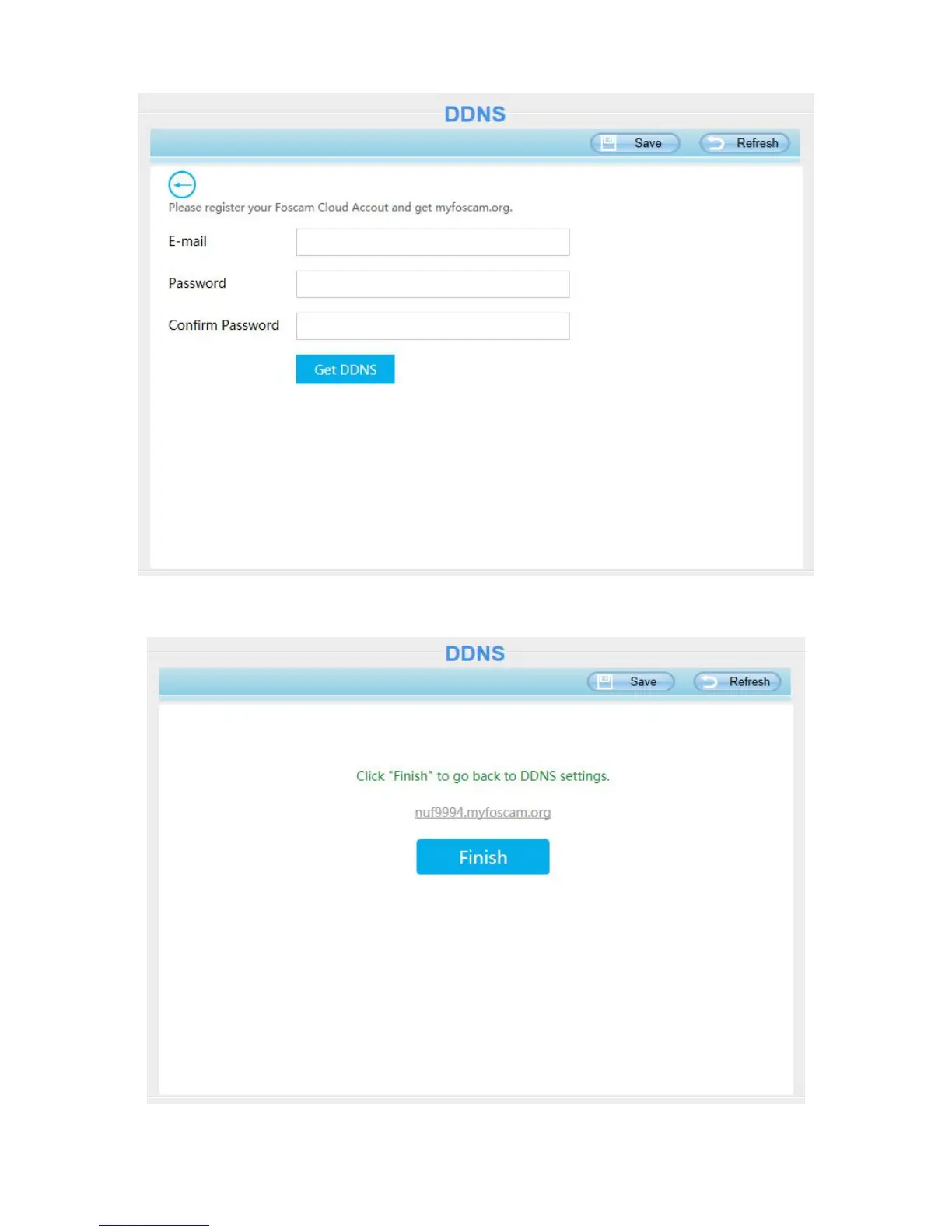 DDNS

Save Refresh

Please register your Foscam Cloud Accout and get myfoscam.org.

E-mail

Password

Confirm Password

Get DDNS

DDNS

Save Refresh

Click "Finish" to go back to DDNS settings.

nuf9994.myfoscam.org

Finish